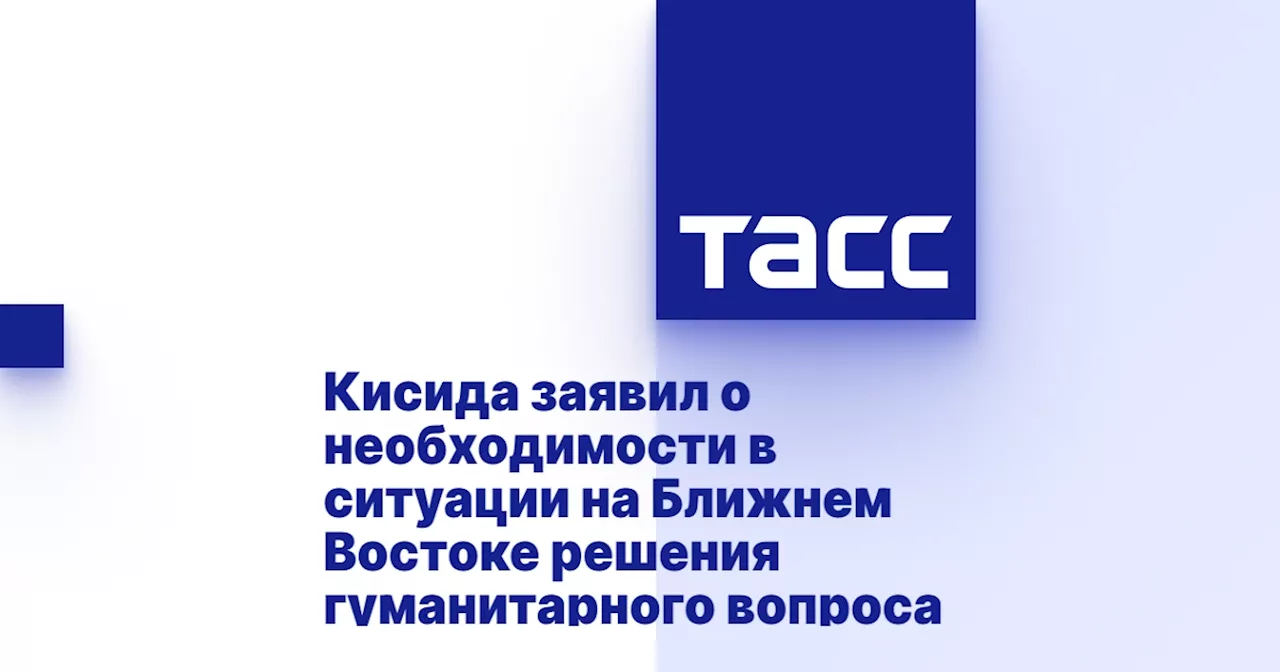 ТАСС

Кисида заявил о необходимости в ситуации на Ближнем Востоке решения гуманитарного вопроса